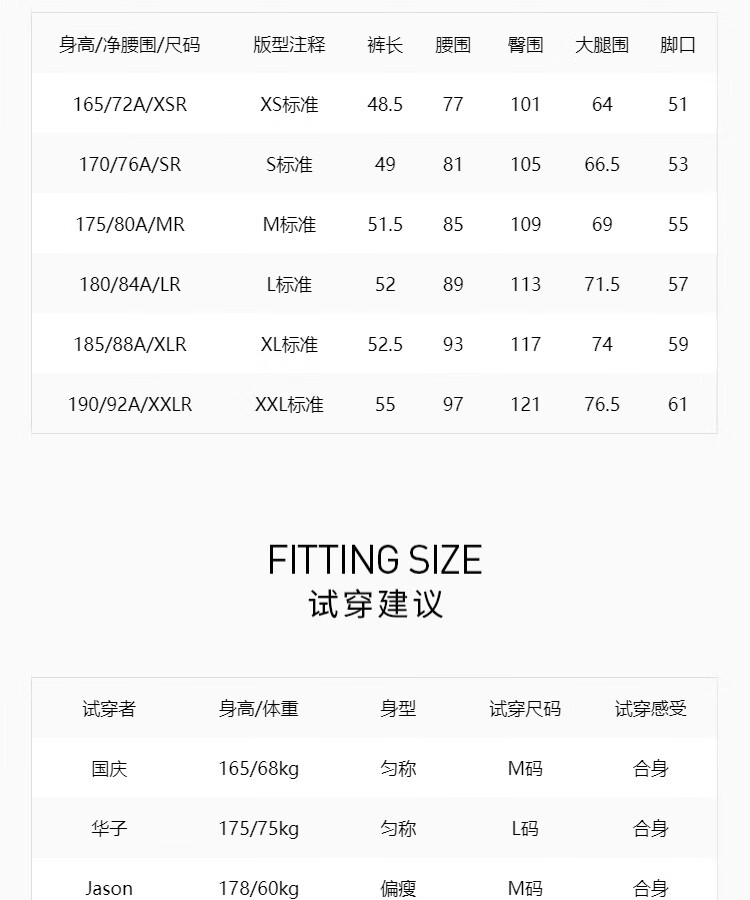 | 身高/净腰围/尺码 | 版型注释 | 裤长 | 腰围 | 臀围 | 大腿围 | 脚口 |
|---|---|---|---|---|---|---|
| 165/72A/XSR | XS标准 | 48.5 | 77 | 101 | 64 | 51 |
| 170/76A/SR | S标准 | 49 | 81 | 105 | 66.5 | 53 |
| 175/80A/MR | M标准 | 51.5 | 85 | 109 | 69 | 55 |
| 180/84A/LR | L标准 | 52 | 89 | 113 | 71.5 | 57 |
| 185/88A/XLR | XL标准 | 52.5 | 93 | 117 | 74 | 59 |
| 190/92A/XXLR | XXL标准 | 55 | 97 | 121 | 76.5 | 61 |

FITTING SIZE
试穿建议

| 试穿者 | 身高/体重 | 身型 | 试穿尺码 | 试穿感受 |
|---|---|---|---|---|
| 国庆 | 165/68kg | 匀称 | M码 | 合身 |
| 华子 | 175/75kg | 匀称 | L码 | 合身 |
| Jason | 178/60kg | 偏瘦 | M码 | 合身 |